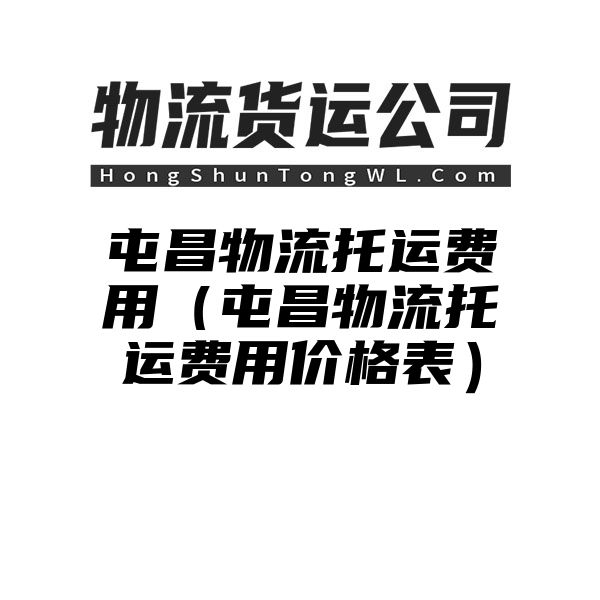 物流货运公司

HongShunTongWL.Com

屯昌物流托运费用（屯昌物流托运费用价格表）